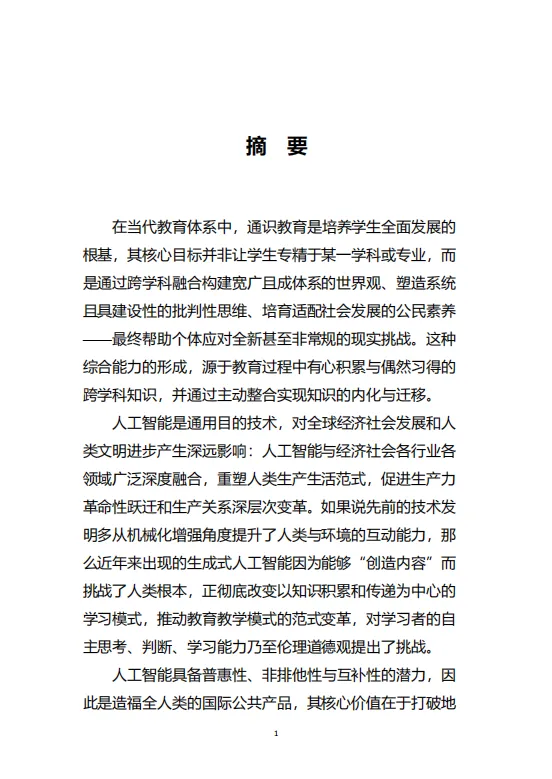 摘　要

在当代教育体系中，通识教育是培养学生全面发展的根基，其核心目标并非让学生专精于某一学科或专业，而是通过跨学科融合构建宽广且成体系的世界观、塑造系统且具建设性的批判性思维、培育适配社会发展的公民素养——最终帮助个体应对全新甚至非常规的现实挑战。这种综合能力的形成，源于教育过程中有心积累与偶然习得的跨学科知识，并通过主动整合实现知识的内化与迁移。

人工智能是通用目的技术，对全球经济社会发展和人类文明进步产生深远影响：人工智能与经济社会各行业各领域广泛深度融合，重塑人类生产生活范式，促进生产力革命性跃迁和生产关系深层次变革。如果说先前的技术发明多从机械化增强角度提升了人类与环境的互动能力，那么近年来出现的生成式人工智能因为能够“创造内容”而挑战了人类根本，正彻底改变以知识积累和传递为中心的学习模式，推动教育教学模式的范式变革，对学习者的自主思考、判断、学习能力乃至伦理道德观提出了挑战。

人工智能具备普惠性、非排他性与互补性的潜力，因此是造福全人类的国际公共产品，其核心价值在于打破地

1